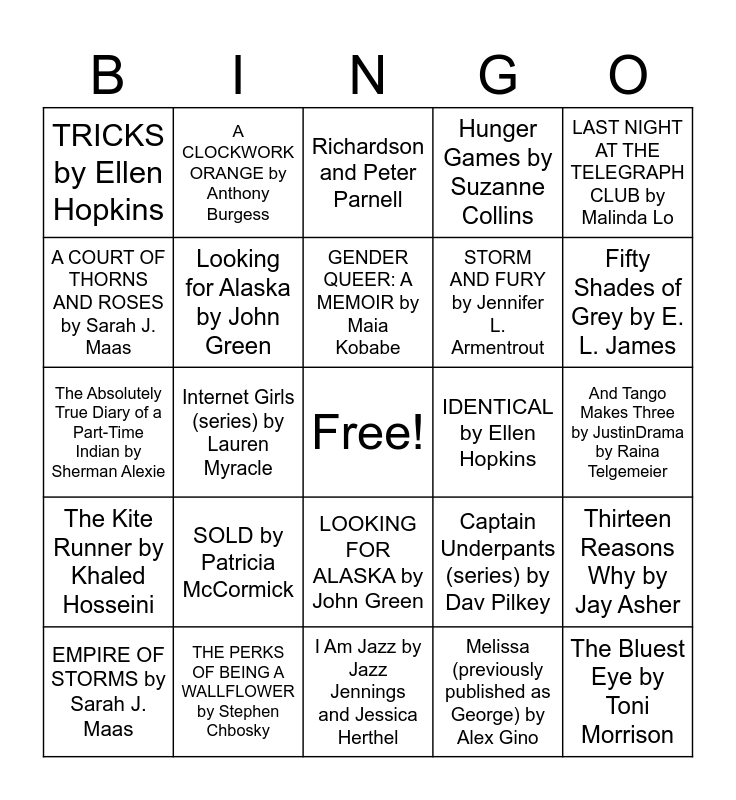 | B | I | N | G | O |
|---|---|---|---|---|
| TRICKS by Ellen Hopkins | A CLOCKWORK ORANGE by Anthony Burgess | Richardson and Peter Parnell | Hunger Games by Suzanne Collins | LAST NIGHT AT THE TELEGRAPH CLUB by Malinda Lo |
| A COURT OF THORNS AND ROSES by Sarah J. Maas | Looking for Alaska by John Green | GENDER QUEER: A MEMOIR by Maia Kobabe | STORM AND FURY by Jennifer L. Armentrout | Fifty Shades of Grey by E. L. James |
| The Absolutely True Diary of a Part-Time Indian by Sherman Alexie | Internet Girls (series) by Lauren Myracle | Free! | IDENTICAL by Ellen Hopkins | And Tango Makes Three by JustinDrama by Raina Telgemeier |
| The Kite Runner by Khaled Hosseini | SOLD by Patricia McCormick | LOOKING FOR ALASKA by John Green | Captain Underpants (series) by Dav Pilkey | Thirteen Reasons Why by Jay Asher |
| EMPIRE OF STORMS by Sarah J. Maas | THE PERKS OF BEING A WALLFLOWER by Stephen Chbosky | I Am Jazz by Jazz Jennings and Jessica Herthel | Melissa (previously published as George) by Alex Gino | The Bluest Eye by Toni Morrison |